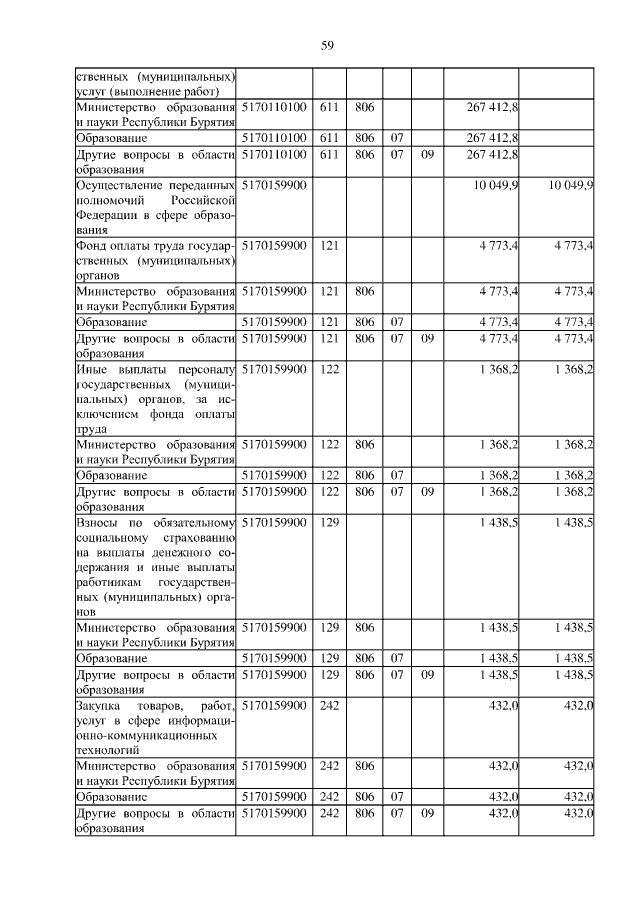 59

| | | | | | | | |
|---|---|---|---|---|---|---|---|
| ственных (муниципальных) услуг (выполнение работ) | | | | | | | |
| Министерство образования и науки Республики Бурятия | 5170110100 | 611 | 806 | | | 267 412,8 | |
| Образование | 5170110100 | 611 | 806 | 07 | | 267 412,8 | |
| Другие вопросы в области образования | 5170110100 | 611 | 806 | 07 | 09 | 267 412,8 | |
| Осуществление переданных полномочий Российской Федерации в сфере образования | 5170159900 | | | | | 10 049,9 | 10 049,9 |
| Фонд оплаты труда государственных (муниципальных) органов | 5170159900 | 121 | | | | 4 773,4 | 4 773,4 |
| Министерство образования и науки Республики Бурятия | 5170159900 | 121 | 806 | | | 4 773,4 | 4 773,4 |
| Образование | 5170159900 | 121 | 806 | 07 | | 4 773,4 | 4 773,4 |
| Другие вопросы в области образования | 5170159900 | 121 | 806 | 07 | 09 | 4 773,4 | 4 773,4 |
| Иные выплаты персоналу государственных (муниципальных) органов, за исключением фонда оплаты труда | 5170159900 | 122 | | | | 1 368,2 | 1 368,2 |
| Министерство образования и науки Республики Бурятия | 5170159900 | 122 | 806 | | | 1 368,2 | 1 368,2 |
| Образование | 5170159900 | 122 | 806 | 07 | | 1 368,2 | 1 368,2 |
| Другие вопросы в области образования | 5170159900 | 122 | 806 | 07 | 09 | 1 368,2 | 1 368,2 |
| Взносы по обязательному социальному страхованию на выплаты денежного содержания и иные выплаты работникам государственных (муниципальных) органов | 5170159900 | 129 | | | | 1 438,5 | 1 438,5 |
| Министерство образования и науки Республики Бурятия | 5170159900 | 129 | 806 | | | 1 438,5 | 1 438,5 |
| Образование | 5170159900 | 129 | 806 | 07 | | 1 438,5 | 1 438,5 |
| Другие вопросы в области образования | 5170159900 | 129 | 806 | 07 | 09 | 1 438,5 | 1 438,5 |
| Закупка товаров, работ, услуг в сфере информационно-коммуникационных технологий | 5170159900 | 242 | | | | 432,0 | 432,0 |
| Министерство образования и науки Республики Бурятия | 5170159900 | 242 | 806 | | | 432,0 | 432,0 |
| Образование | 5170159900 | 242 | 806 | 07 | | 432,0 | 432,0 |
| Другие вопросы в области образования | 5170159900 | 242 | 806 | 07 | 09 | 432,0 | 432,0 |